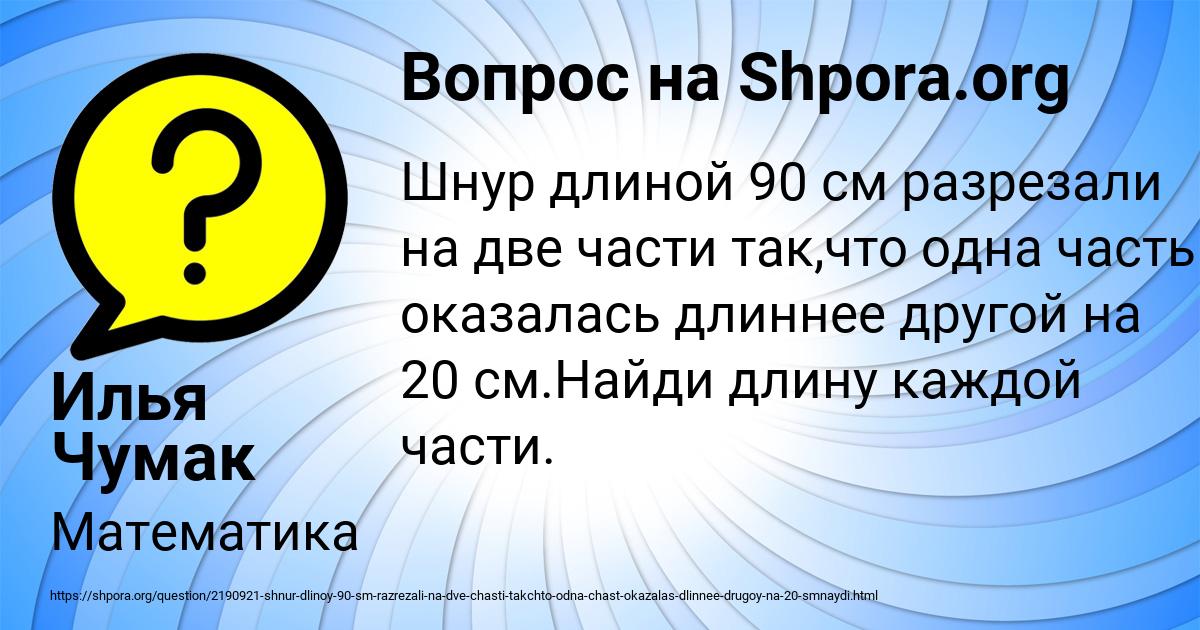 Вопрос на Shpora.org

?

Шнур длиной 90 см разрезали на две части так,что одна часть оказалась длиннее другой на 20 см.Найди длину каждой части.

Илья Чумак

Математика

https://shpora.org/question/2190921-shnur-dlinoy-90-sm-razrezali-na-dve-chasti-takchto-odna-chast-okazalas-dlinnee-drugoy-na-20-smnaydi.html